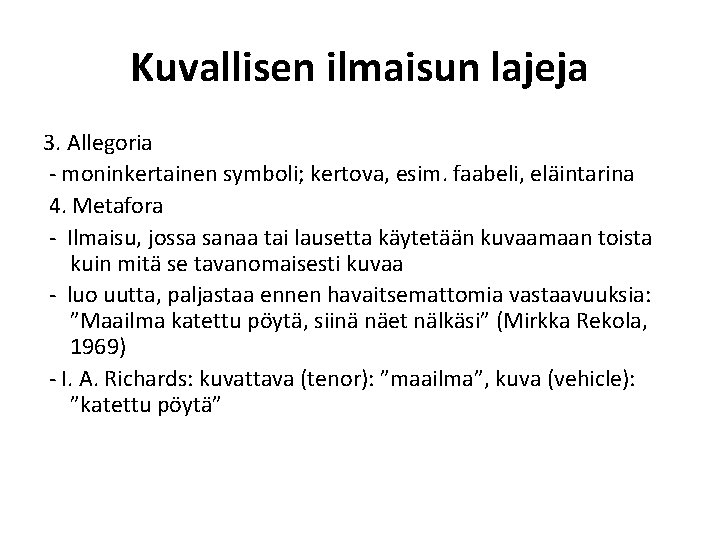 Kuvallisen ilmaisun lajeja

3. Allegoria
- moninkertainen symboli; kertova, esim. faabeli, eläintarina
4. Metafora
- Ilmaisu, jossa sanaa tai lausetta käytetään kuvaamaan toista kuin mitä se tavanomaisesti kuvaa
- luo uutta, paljastaa ennen havaitsemattomia vastaavuuksia: ”Maailma katettu pöytä, siinä näet nälkäsi” (Mirkka Rekola, 1969)
- I. A. Richards: kuvattava (tenor): ”maailma”, kuva (vehicle): ”katettu pöytä”